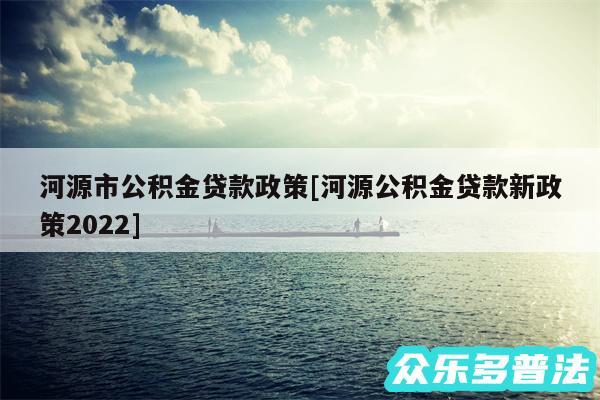 河源市公积金贷款政策[河源公积金贷款新政策2022]

众乐多普法